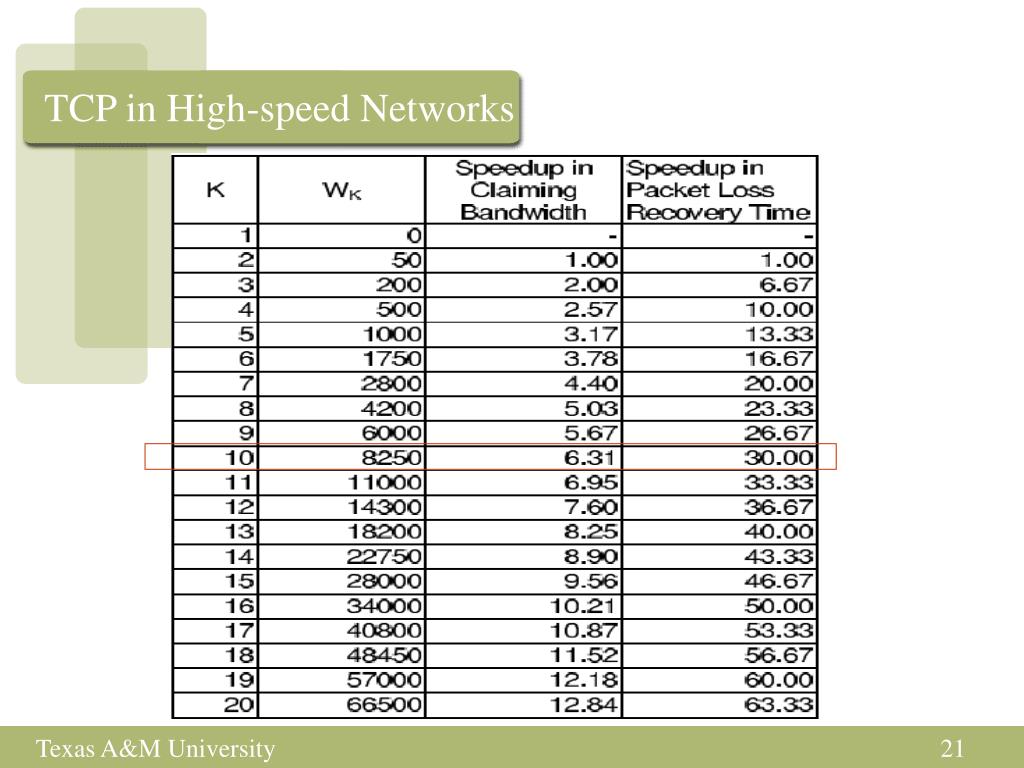 TCP in High-speed Networks

| K | $W_K$ | Speedup in Claiming Bandwidth | Speedup in Packet Loss Recovery Time |
|---|---|---|---|
| 1 | 0 | - | - |
| 2 | 50 | 1.00 | 1.00 |
| 3 | 200 | 2.00 | 6.67 |
| 4 | 500 | 2.57 | 10.00 |
| 5 | 1000 | 3.17 | 13.33 |
| 6 | 1750 | 3.78 | 16.67 |
| 7 | 2800 | 4.40 | 20.00 |
| 8 | 4200 | 5.03 | 23.33 |
| 9 | 6000 | 5.67 | 26.67 |
| 10 | 8250 | 6.31 | 30.00 |
| 11 | 11000 | 6.95 | 33.33 |
| 12 | 14300 | 7.60 | 36.67 |
| 13 | 18200 | 8.25 | 40.00 |
| 14 | 22750 | 8.90 | 43.33 |
| 15 | 28000 | 9.56 | 46.67 |
| 16 | 34000 | 10.21 | 50.00 |
| 17 | 40800 | 10.87 | 53.33 |
| 18 | 48450 | 11.52 | 56.67 |
| 19 | 57000 | 12.18 | 60.00 |
| 20 | 66500 | 12.84 | 63.33 |

Texas A&M University

21